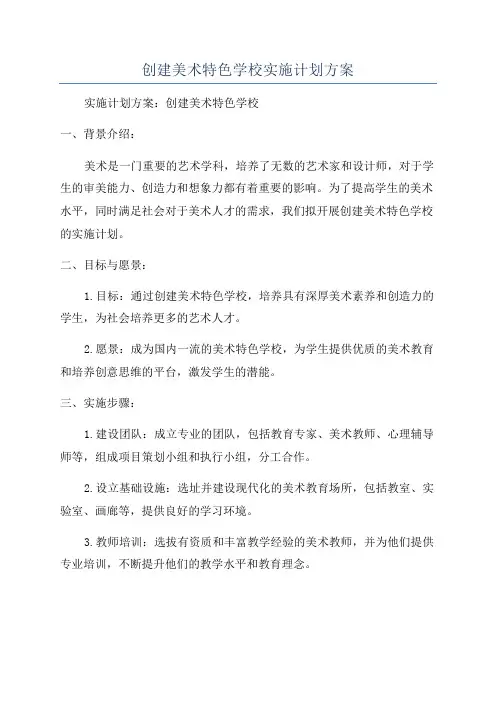 创建美术特色学校实施计划方案

实施计划方案：创建美术特色学校

一、背景介绍：

美术是一门重要的艺术学科，培养了无数的艺术家和设计师，对于学生的审美能力、创造力和想象力都有着重要的影响。为了提高学生的美术水平，同时满足社会对于美术人才的需求，我们拟开展创建美术特色学校的实施计划。

二、目标与愿景：

1.目标：通过创建美术特色学校，培养具有深厚美术素养和创造力的学生，为社会培养更多的艺术人才。

2.愿景：成为国内一流的美术特色学校，为学生提供优质的美术教育和培养创意思维的平台，激发学生的潜能。

三、实施步骤：

1.建设团队：成立专业的团队，包括教育专家、美术教师、心理辅导师等，组成项目策划小组和执行小组，分工合作。

2.设立基础设施：选址并建设现代化的美术教育场所，包括教室、实验室、画廊等，提供良好的学习环境。

3.教师培训：选拔有资质和丰富教学经验的美术教师，并为他们提供专业培训，不断提升他们的教学水平和教育理念。